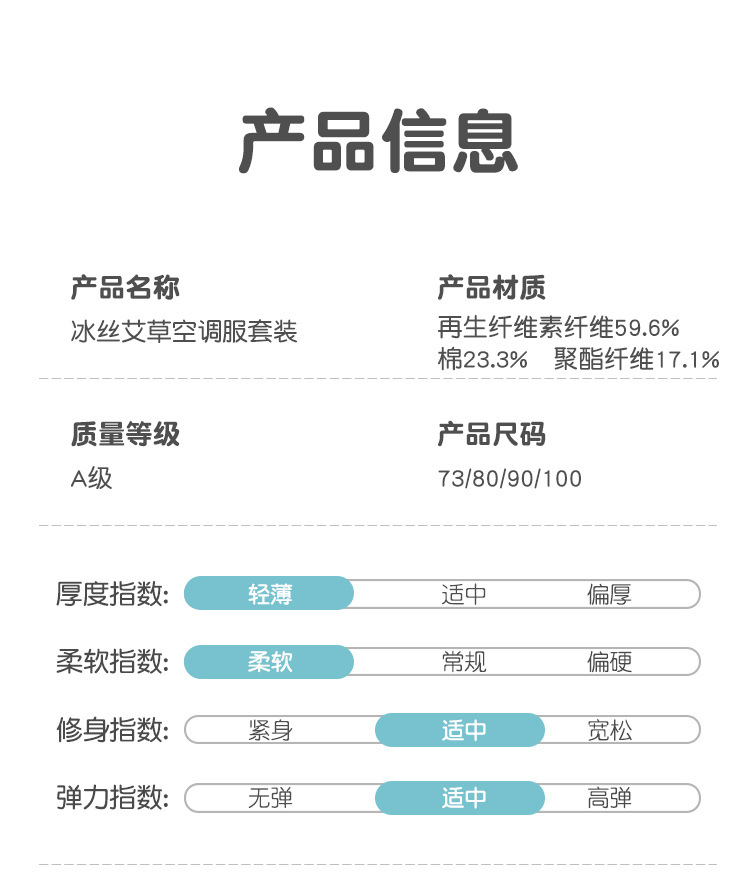 产品信息

产品名称
冰丝艾草空调服套装

产品材质
再生纤维素纤维59.6%
棉23.3%　聚酯纤维17.1%

质量等级
A级

产品尺码
73/80/90/100

厚度指数: 轻薄 适中 偏厚

柔软指数: 柔软 常规 偏硬

修身指数: 紧身 适中 宽松

弹力指数: 无弹 适中 高弹